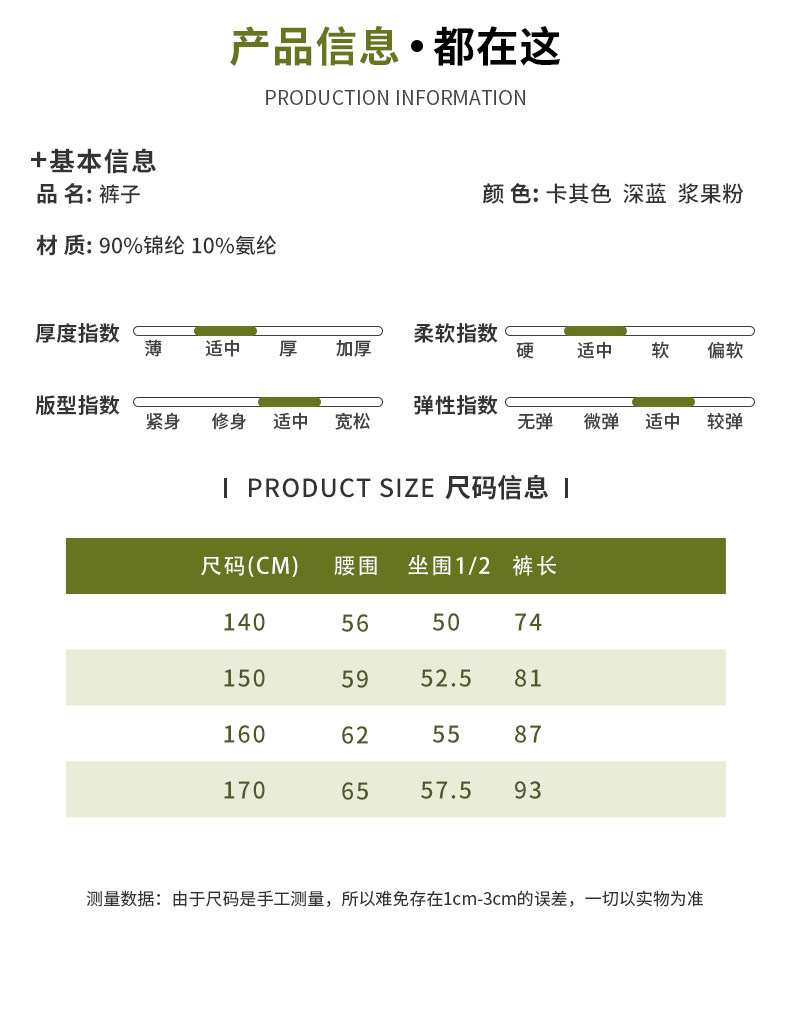 产品信息•都在这

PRODUCTION INFORMATION

+基本信息

品 名: 裤子

颜 色: 卡其色 深蓝 浆果粉

材 质: 90%锦纶 10%氨纶

厚度指数
薄 适中 厚 加厚

柔软指数
硬 适中 软 偏软

版型指数
紧身 修身 适中 宽松

弹性指数
无弹 微弹 适中 较弹

I PRODUCT SIZE 尺码信息 I

| 尺码(CM) | 腰围 | 坐围1/2 | 裤长 |
|---|---|---|---|
| 140 | 56 | 50 | 74 |
| 150 | 59 | 52.5 | 81 |
| 160 | 62 | 55 | 87 |
| 170 | 65 | 57.5 | 93 |

测量数据：由于尺码是手工测量，所以难免存在1cm-3cm的误差，一切以实物为准